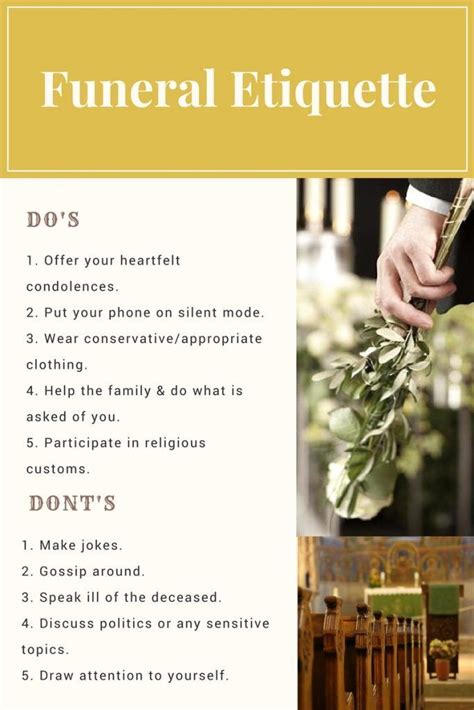 Funeral Etiquette

DO'S

1. Offer your heartfelt condolences.
2. Put your phone on silent mode.
3. Wear conservative/appropriate clothing.
4. Help the family & do what is asked of you.
5. Participate in religious customs.

DONT'S

1. Make jokes.
2. Gossip around.
3. Speak ill of the deceased.
4. Discuss politics or any sensitive topics.
5. Draw attention to yourself.